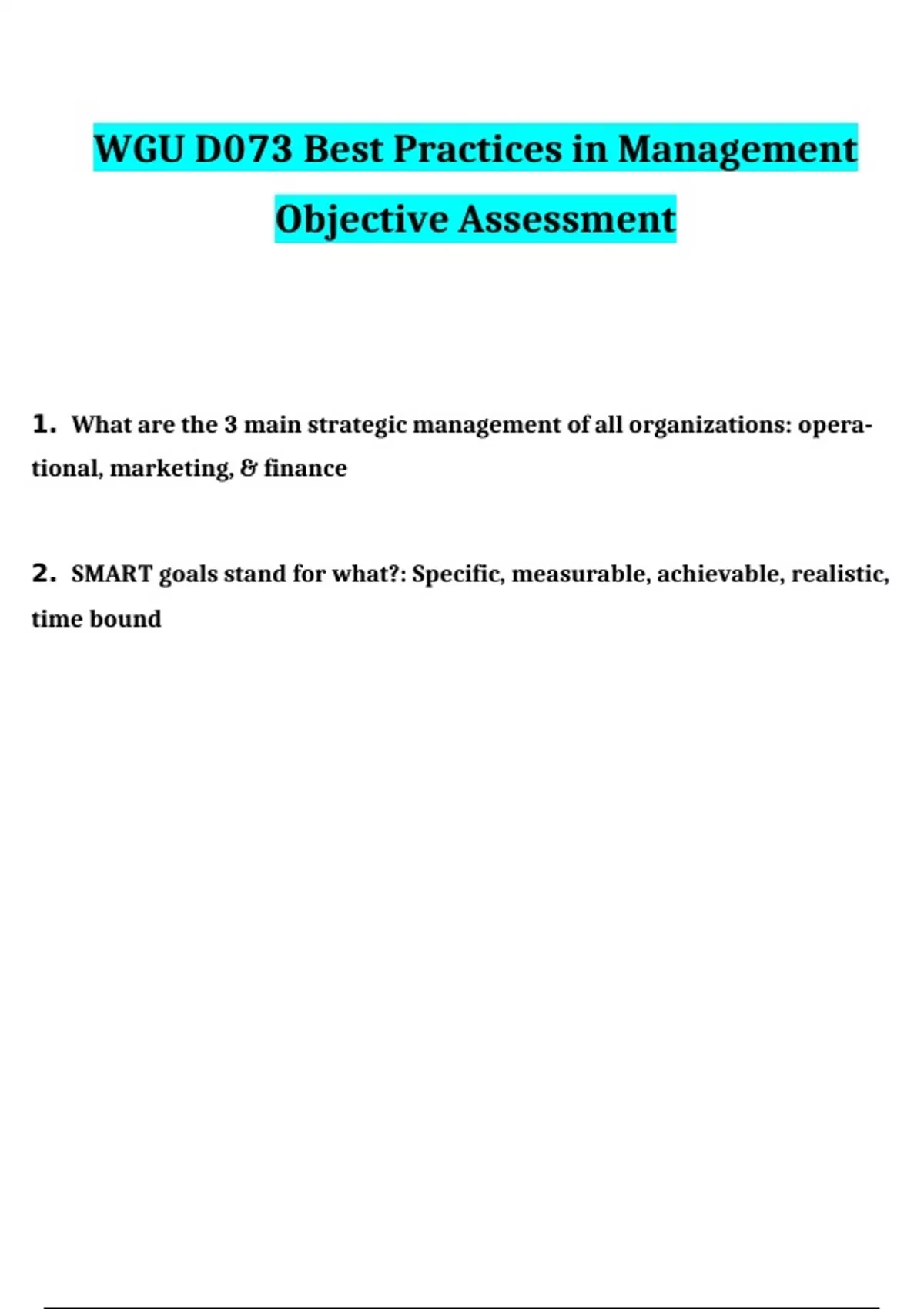 WGU D073 Best Practices in Management Objective Assessment

1. What are the 3 main strategic management of all organizations: operational, marketing, & finance

2. SMART goals stand for what?: Specific, measurable, achievable, realistic, time bound